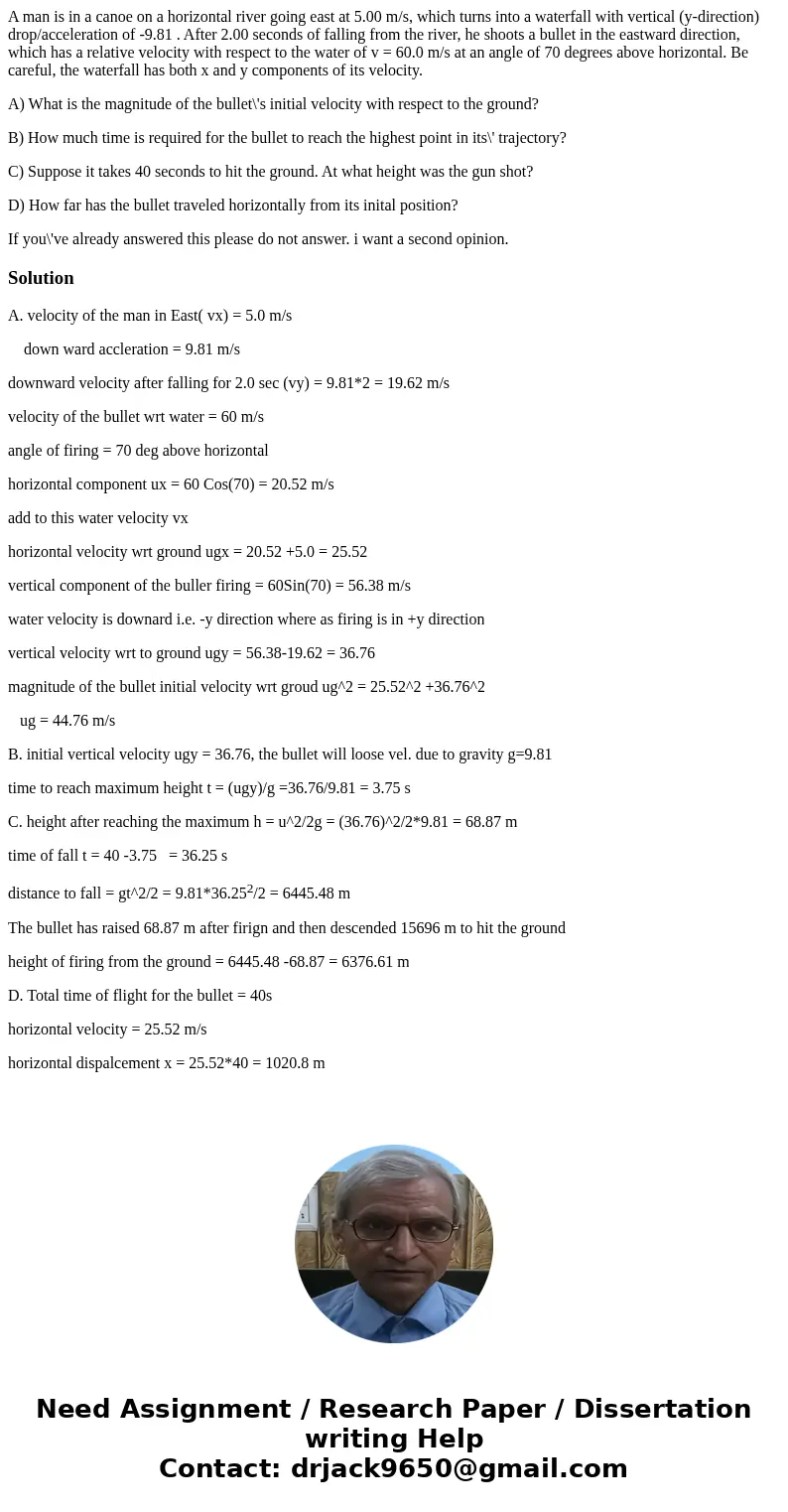 A man is in a canoe on a horizontal river going east at 5.00 m/s, which turns into a waterfall with vertical (y-direction) drop/acceleration of -9.81 . After 2.00 seconds of falling from the river, he shoots a bullet in the eastward direction, which has a relative velocity with respect to the water of v = 60.0 m/s at an angle of 70 degrees above horizontal. Be careful, the waterfall has both x and y components of its velocity.

A) What is the magnitude of the bullet\'s initial velocity with respect to the ground?

B) How much time is required for the bullet to reach the highest point in its\' trajectory?

C) Suppose it takes 40 seconds to hit the ground. At what height was the gun shot?

D) How far has the bullet traveled horizontally from its inital position?

If you\'ve already answered this please do not answer. i want a second opinion.

Solution

A. velocity of the man in East( vx) = 5.0 m/s

down ward accleration = 9.81 m/s

downward velocity after falling for 2.0 sec (vy) = 9.81*2 = 19.62 m/s

velocity of the bullet wrt water = 60 m/s

angle of firing = 70 deg above horizontal

horizontal component ux = 60 Cos(70) = 20.52 m/s

add to this water velocity vx

horizontal velocity wrt ground ugx = 20.52 +5.0 = 25.52

vertical component of the buller firing = 60Sin(70) = 56.38 m/s

water velocity is downard i.e. -y direction where as firing is in +y direction

vertical velocity wrt to ground ugy = 56.38-19.62 = 36.76

magnitude of the bullet initial velocity wrt groud ug^2 = 25.52^2 +36.76^2

ug = 44.76 m/s

B. initial vertical velocity ugy = 36.76, the bullet will loose vel. due to gravity g=9.81

time to reach maximum height t = (ugy)/g =36.76/9.81 = 3.75 s

C. height after reaching the maximum h = u^2/2g = (36.76)^2/2*9.81 = 68.87 m

time of fall t = 40 -3.75 = 36.25 s

distance to fall = gt^2/2 = 9.81*36.25$^2$/2 = 6445.48 m

The bullet has raised 68.87 m after firign and then descended 15696 m to hit the ground

height of firing from the ground = 6445.48 -68.87 = 6376.61 m

D. Total time of flight for the bullet = 40s

horizontal velocity = 25.52 m/s

horizontal dispalcement x = 25.52*40 = 1020.8 m

Need Assignment / Research Paper / Dissertation writing Help
Contact: drjack9650@gmail.com